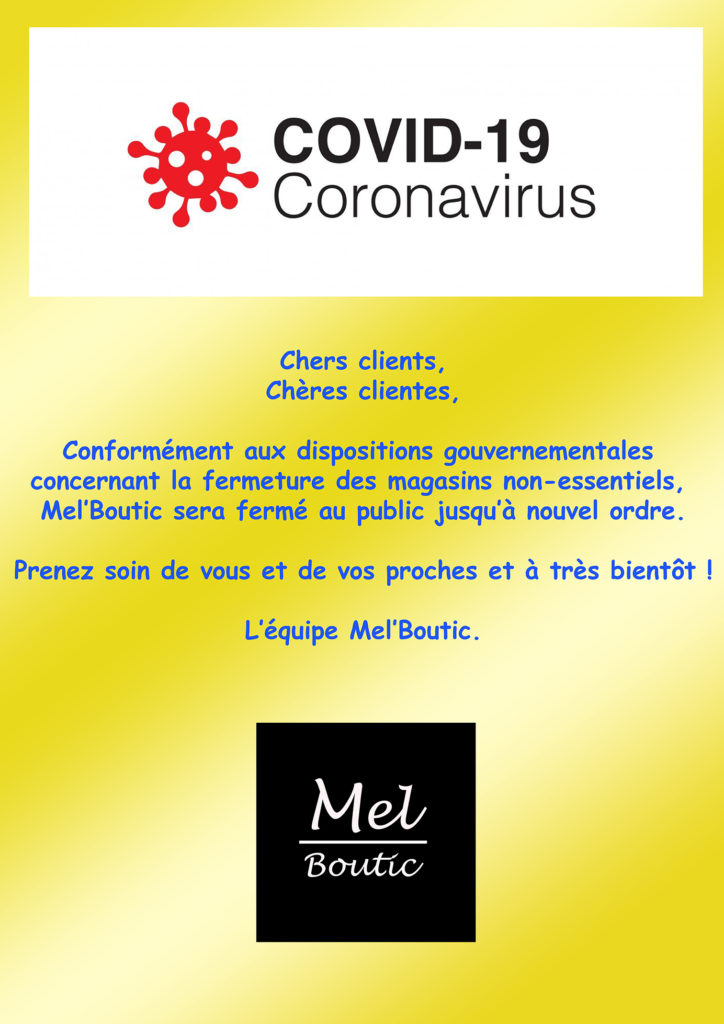 COVID-19
Coronavirus

Chers clients,
Chères clientes,

Conformément aux dispositions gouvernementales concernant la fermeture des magasins non-essentiels, Mel'Boutic sera fermé au public jusqu'à nouvel ordre.

Prenez soin de vous et de vos proches et à très bientôt !

L'équipe Mel'Boutic.

Mel
Boutic